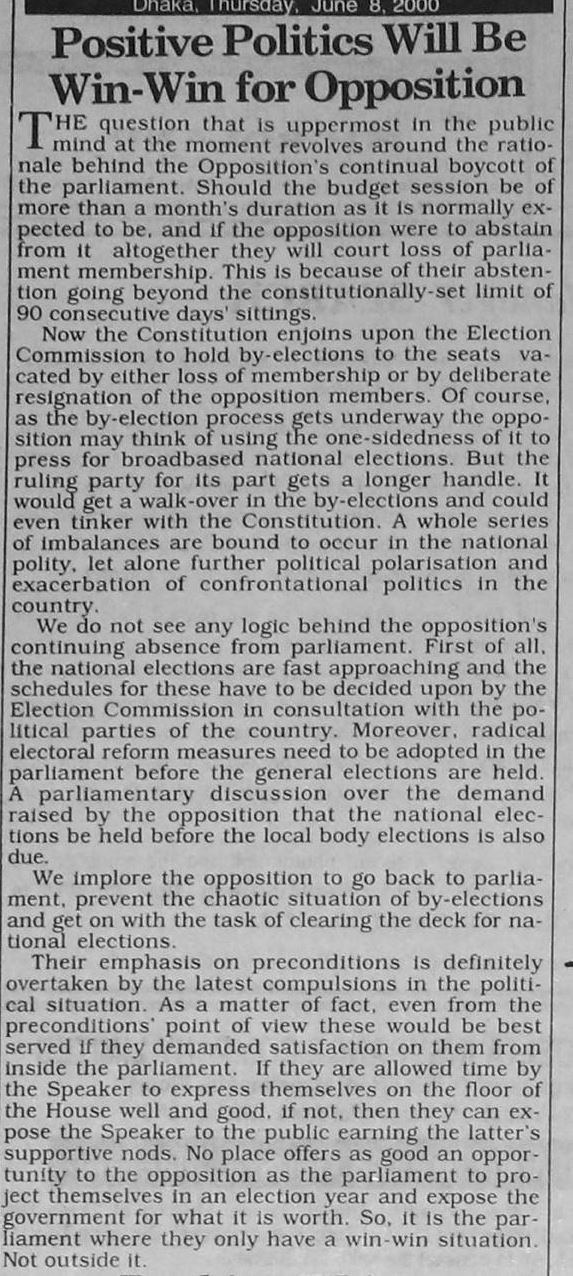 Dhaka, Thursday, June 8, 2000

Positive Politics Will Be Win-Win for Opposition

THE question that is uppermost in the public mind at the moment revolves around the rationale behind the Opposition's continual boycott of the parliament. Should the budget session be of more than a month's duration as it is normally expected to be, and if the opposition were to abstain from it altogether they will court loss of parliament membership. This is because of their abstention going beyond the constitutionally-set limit of 90 consecutive days' sittings.

Now the Constitution enjoins upon the Election Commission to hold by-elections to the seats vacated by either loss of membership or by deliberate resignation of the opposition members. Of course, as the by-election process gets underway the opposition may think of using the one-sidedness of it to press for broadbased national elections. But the ruling party for its part gets a longer handle. It would get a walk-over in the by-elections and could even tinker with the Constitution. A whole series of imbalances are bound to occur in the national polity, let alone further political polarisation and exacerbation of confrontational politics in the country.

We do not see any logic behind the opposition's continuing absence from parliament. First of all, the national elections are fast approaching and the schedules for these have to be decided upon by the Election Commission in consultation with the political parties of the country. Moreover, radical electoral reform measures need to be adopted in the parliament before the general elections are held. A parliamentary discussion over the demand raised by the opposition that the national elections be held before the local body elections is also due.

We implore the opposition to go back to parliament, prevent the chaotic situation of by-elections and get on with the task of clearing the deck for national elections.

Their emphasis on preconditions is definitely overtaken by the latest compulsions in the political situation. As a matter of fact, even from the preconditions' point of view these would be best served if they demanded satisfaction on them from inside the parliament. If they are allowed time by the Speaker to express themselves on the floor of the House well and good, if not, then they can expose the Speaker to the public earning the latter's supportive nods. No place offers as good an opportunity to the opposition as the parliament to project themselves in an election year and expose the government for what it is worth. So, it is the parliament where they only have a win-win situation. Not outside it.